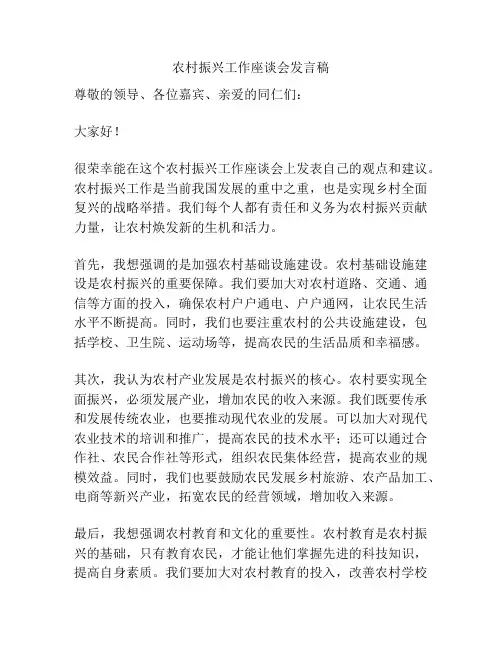 农村振兴工作座谈会发言稿

尊敬的领导、各位嘉宾、亲爱的同仁们：

大家好！

很荣幸能在这个农村振兴工作座谈会上发表自己的观点和建议。农村振兴工作是当前我国发展的重中之重，也是实现乡村全面复兴的战略举措。我们每个人都有责任和义务为农村振兴贡献力量，让农村焕发新的生机和活力。

首先，我想强调的是加强农村基础设施建设。农村基础设施建设是农村振兴的重要保障。我们要加大对农村道路、交通、通信等方面的投入，确保农村户户通电、户户通网，让农民生活水平不断提高。同时，我们也要注重农村的公共设施建设，包括学校、卫生院、运动场等，提高农民的生活品质和幸福感。

其次，我认为农村产业发展是农村振兴的核心。农村要实现全面振兴，必须发展产业，增加农民的收入来源。我们既要传承和发展传统农业，也要推动现代农业的发展。可以加大对现代农业技术的培训和推广，提高农民的技术水平；还可以通过合作社、农民合作社等形式，组织农民集体经营，提高农业的规模效益。同时，我们也要鼓励农民发展乡村旅游、农产品加工、电商等新兴产业，拓宽农民的经营领域，增加收入来源。

最后，我想强调农村教育和文化的重要性。农村教育是农村振兴的基础，只有教育农民，才能让他们掌握先进的科技知识，提高自身素质。我们要加大对农村教育的投入，改善农村学校